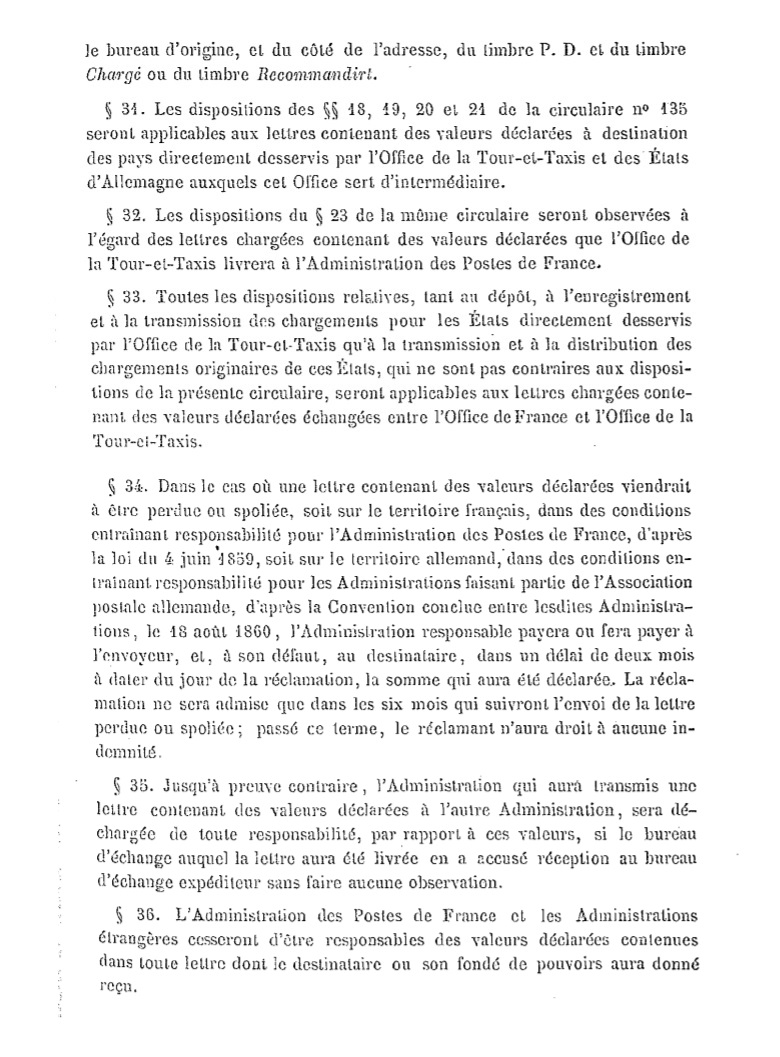 le bureau d'origine, et du côté de l'adresse, du timbre P. D. et du timbre Chargé ou du timbre Recommandirt.

§ 31. Les dispositions des §§ 18, 19, 20 et 21 de la circulaire nº 135 seront applicables aux lettres contenant des valeurs déclarées à destination des pays directement desservis par l'Office de la Tour-et-Taxis et des États d'Allemagne auxquels cet Office sert d'intermédiaire.

§ 32. Les dispositions du § 23 de la même circulaire seront observées à l'égard des lettres chargées contenant des valeurs déclarées que l'Office de la Tour-et-Taxis livrera à l'Administration des Postes de France.

§ 33. Toutes les dispositions relatives, tant au dépôt, à l'enregistrement et à la transmission des chargements pour les États directement desservis par l'Office de la Tour-et-Taxis qu'à la transmission et à la distribution des chargements originaires de ces États, qui ne sont pas contraires aux dispositions de la présente circulaire, seront applicables aux lettres chargées contenant des valeurs déclarées échangées entre l'Office de France et l'Office de la Tour-et-Taxis.

§ 34. Dans le cas où une lettre contenant des valeurs déclarées viendrait à être perdue ou spoliée, soit sur le territoire français, dans des conditions entraînant responsabilité pour l'Administration des Postes de France, d'après la loi du 4 juin 1859, soit sur le territoire allemand, dans des conditions entraînant responsabilité pour les Administrations faisant partie de l'Association postale allemande, d'après la Convention conclue entre lesdites Administrations, le 18 août 1860, l'Administration responsable payera ou fera payer à l'envoyeur, et, à son défaut, au destinataire, dans un délai de deux mois à dater du jour de la réclamation, la somme qui aura été déclarée. La réclamation ne sera admise que dans les six mois qui suivront l'envoi de la lettre perdue ou spoliée; passé ce terme, le réclamant n'aura droit à aucune indemnité.

§ 35. Jusqu'à preuve contraire, l'Administration qui aura transmis une lettre contenant des valeurs déclarées à l'autre Administration, sera déchargée de toute responsabilité, par rapport à ces valeurs, si le bureau d'échange auquel la lettre aura été livrée en a accusé réception au bureau d'échange expéditeur sans faire aucune observation.

§ 36. L'Administration des Postes de France et les Administrations étrangères cesseront d'être responsables des valeurs déclarées contenues dans toute lettre dont le destinataire ou son fondé de pouvoirs aura donné reçu.